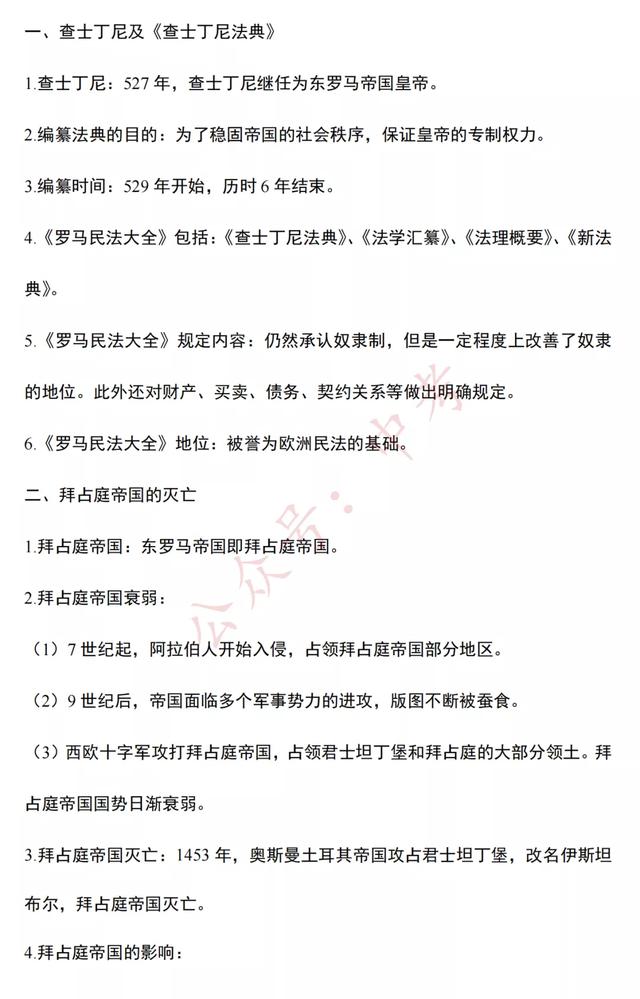 一、查士丁尼及《查士丁尼法典》

1.查士丁尼：527 年，查士丁尼继任为东罗马帝国皇帝。

2.编纂法典的目的：为了稳固帝国的社会秩序，保证皇帝的专制权力。

3.编纂时间：529 年开始，历时 6 年结束。

4.《罗马民法大全》包括：《查士丁尼法典》、《法学汇纂》、《法理概要》、《新法典》。

5.《罗马民法大全》规定内容：仍然承认奴隶制，但是一定程度上改善了奴隶的地位。此外还对财产、买卖、债务、契约关系等做出明确规定。

6.《罗马民法大全》地位：被誉为欧洲民法的基础。

二、拜占庭帝国的灭亡

1.拜占庭帝国：东罗马帝国即拜占庭帝国。

2.拜占庭帝国衰弱：

（1）7 世纪起，阿拉伯人开始入侵，占领拜占庭帝国部分地区。

（2）9 世纪后，帝国面临多个军事势力的进攻，版图不断被蚕食。

（3）西欧十字军攻打拜占庭帝国，占领君士坦丁堡和拜占庭的大部分领土。拜占庭帝国国势日渐衰弱。

3.拜占庭帝国灭亡：1453 年，奥斯曼土耳其帝国攻占君士坦丁堡，改名伊斯坦布尔，拜占庭帝国灭亡。

4.拜占庭帝国的影响：

公众号：中考